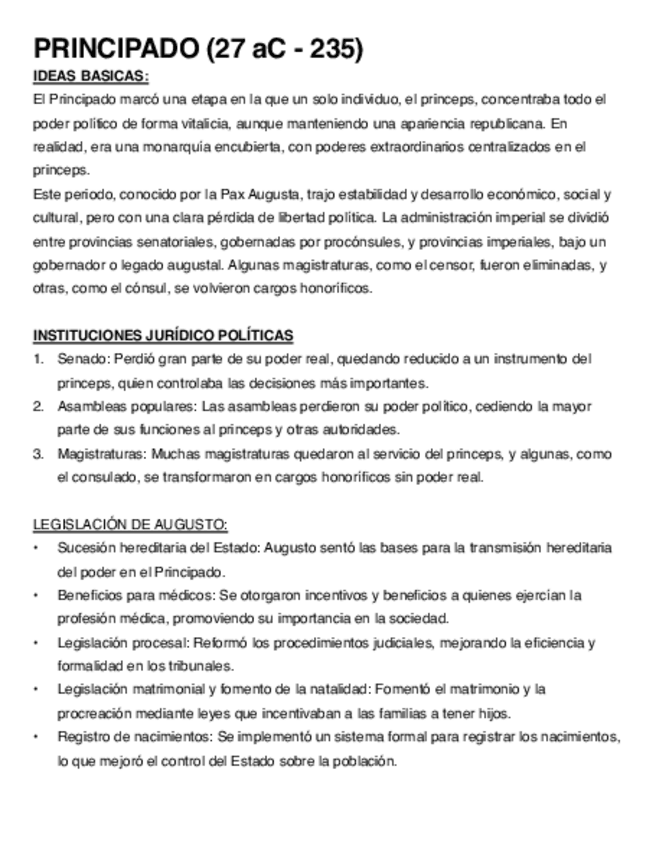 PRINCIPADO (27 aC - 235)

IDEAS BASICAS:

El Principado marcó una etapa en la que un solo individuo, el princeps, concentraba todo el poder político de forma vitalicia, aunque manteniendo una apariencia republicana. En realidad, era una monarquía encubierta, con poderes extraordinarios centralizados en el princeps.

Este periodo, conocido por la Pax Augusta, trajo estabilidad y desarrollo económico, social y cultural, pero con una clara pérdida de libertad política. La administración imperial se dividió entre provincias senatoriales, gobernadas por procónsules, y provincias imperiales, bajo un gobernador o legado augustal. Algunas magistraturas, como el censor, fueron eliminadas, y otras, como el cónsul, se volvieron cargos honoríficos.

INSTITUCIONES JURÍDICO POLÍTICAS

1. Senado: Perdió gran parte de su poder real, quedando reducido a un instrumento del princeps, quien controlaba las decisiones más importantes.
2. Asambleas populares: Las asambleas perdieron su poder político, cediendo la mayor parte de sus funciones al princeps y otras autoridades.
3. Magistraturas: Muchas magistraturas quedaron al servicio del princeps, y algunas, como el consulado, se transformaron en cargos honoríficos sin poder real.

LEGISLACIÓN DE AUGUSTO:

• Sucesión hereditaria del Estado: Augusto sentó las bases para la transmisión hereditaria del poder en el Principado.
• Beneficios para médicos: Se otorgaron incentivos y beneficios a quienes ejercían la profesión médica, promoviendo su importancia en la sociedad.
• Legislación procesal: Reformó los procedimientos judiciales, mejorando la eficiencia y formalidad en los tribunales.
• Legislación matrimonial y fomento de la natalidad: Fomentó el matrimonio y la procreación mediante leyes que incentivaban a las familias a tener hijos.
• Registro de nacimientos: Se implementó un sistema formal para registrar los nacimientos, lo que mejoró el control del Estado sobre la población.